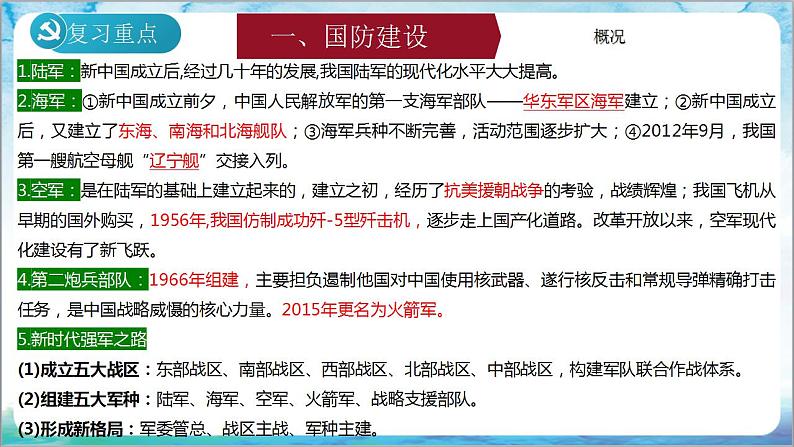 复习重点

一、国防建设

概况

1.陆军：新中国成立后,经过几十年的发展,我国陆军的现代化水平大大提高。

2.海军：①新中国成立前夕，中国人民解放军的第一支海军部队——华东军区海军建立；②新中国成立后，又建立了东海、南海和北海舰队；③海军兵种不断完善，活动范围逐步扩大；④2012年9月，我国第一艘航空母舰“辽宁舰”交接入列。

3.空军：是在陆军的基础上建立起来的，建立之初，经历了抗美援朝战争的考验，战绩辉煌；我国飞机从早期的国外购买，1956年,我国仿制成功歼-5型歼击机，逐步走上国产化道路。改革开放以来，空军现代化建设有了新飞跃。

4.第二炮兵部队：1966年组建，主要担负遏制他国对中国使用核武器、遂行核反击和常规导弹精确打击任务，是中国战略威慑的核心力量。2015年更名为火箭军。

5.新时代强军之路

(1)成立五大战区：东部战区、南部战区、西部战区、北部战区、中部战区，构建军队联合作战体系。

(2)组建五大军种：陆军、海军、空军、火箭军、战略支援部队。

(3)形成新格局：军委管总、战区主战、军种主建。